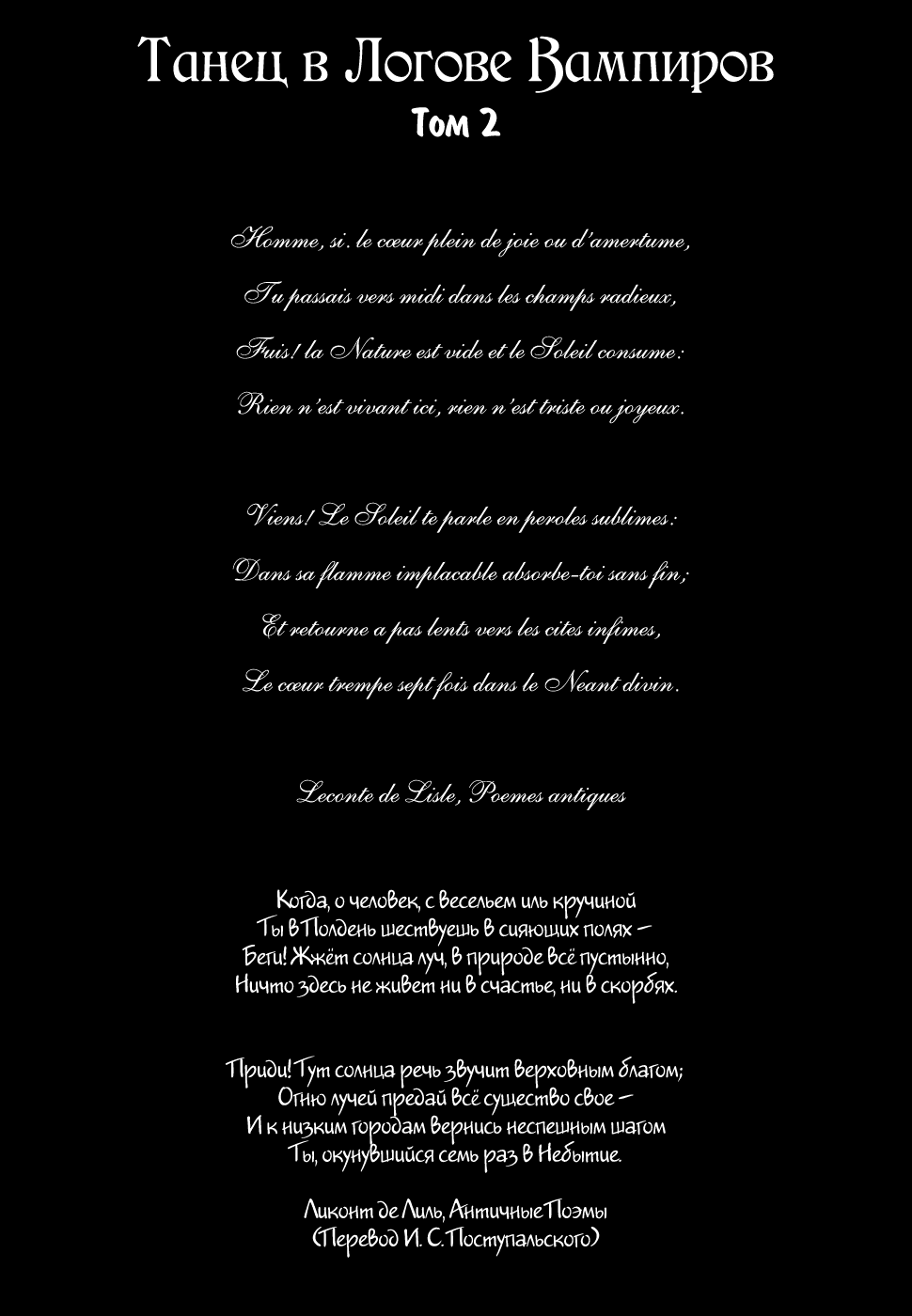 Танец в Логове Вампиров
Том 2

Homme, si. le cœur plein de joie ou d'amertume,
Tu passais vers midi dans les champs radieux,
Fuis! la Nature est vide et le Soleil consume:
Rien n'est vivant ici, rien n'est triste ou joyeux.

Viens! Le Soleil te parle en peroles sublimes:
Dans sa flamme implacable absorbe-toi sans fin;
Et retourne a pas lents vers les cites infimes,
Le cœur trempe sept fois dans le Neant divin.

Leconte de Lisle, Poemes antiques

Когда, о человек, с весельем иль кручиной
Ты в Полдень шествуешь в сияющих полях —
Беги! Жжёт солнца луч, в природе всё пустынно,
Ничто здесь не живет ни в счастье, ни в скорбях.

Приди! Тут солнца речь звучит верховным благом;
Огню лучей предай всё существо свое —
И к низким городам вернись неспешным шагом
Ты, окунувшийся семь раз в Небытие.

Ликонт де Лиль, Античные Поэмы
(Перевод И. С. Поступальского)